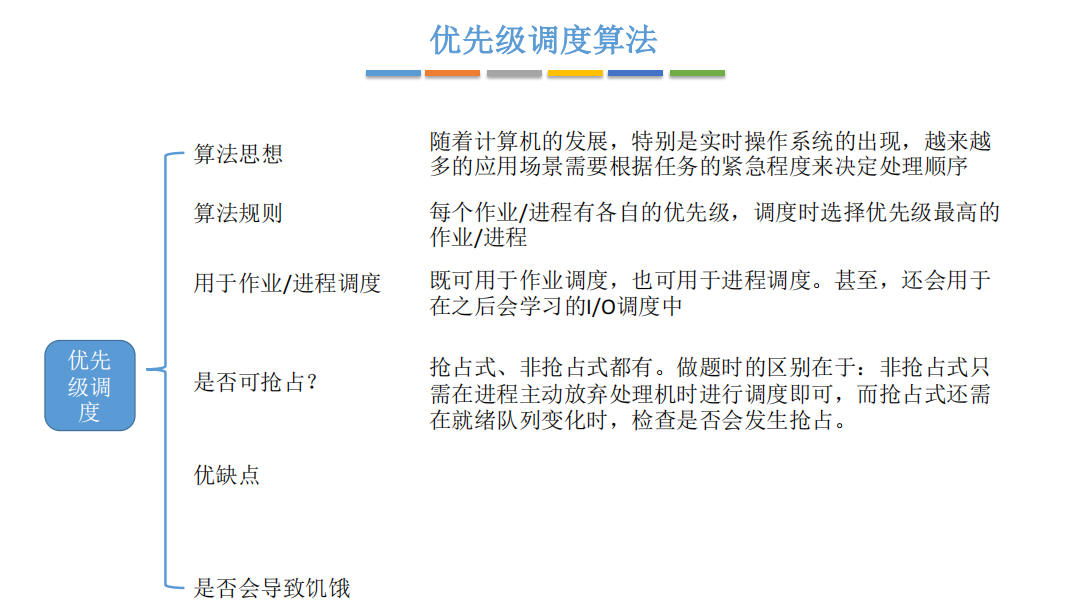 优先级调度算法

优先级调度

算法思想

随着计算机的发展，特别是实时操作系统的出现，越来越多的应用场景需要根据任务的紧急程度来决定处理顺序

算法规则

每个作业/进程有各自的优先级，调度时选择优先级最高的作业/进程

用于作业/进程调度

既可用于作业调度，也可用于进程调度。甚至，还会用于在之后会学习的I/O调度中

是否可抢占？

抢占式、非抢占式都有。做题时的区别在于：非抢占式只需在进程主动放弃处理机时进行调度即可，而抢占式还需在就绪队列变化时，检查是否会发生抢占。

优缺点

是否会导致饥饿